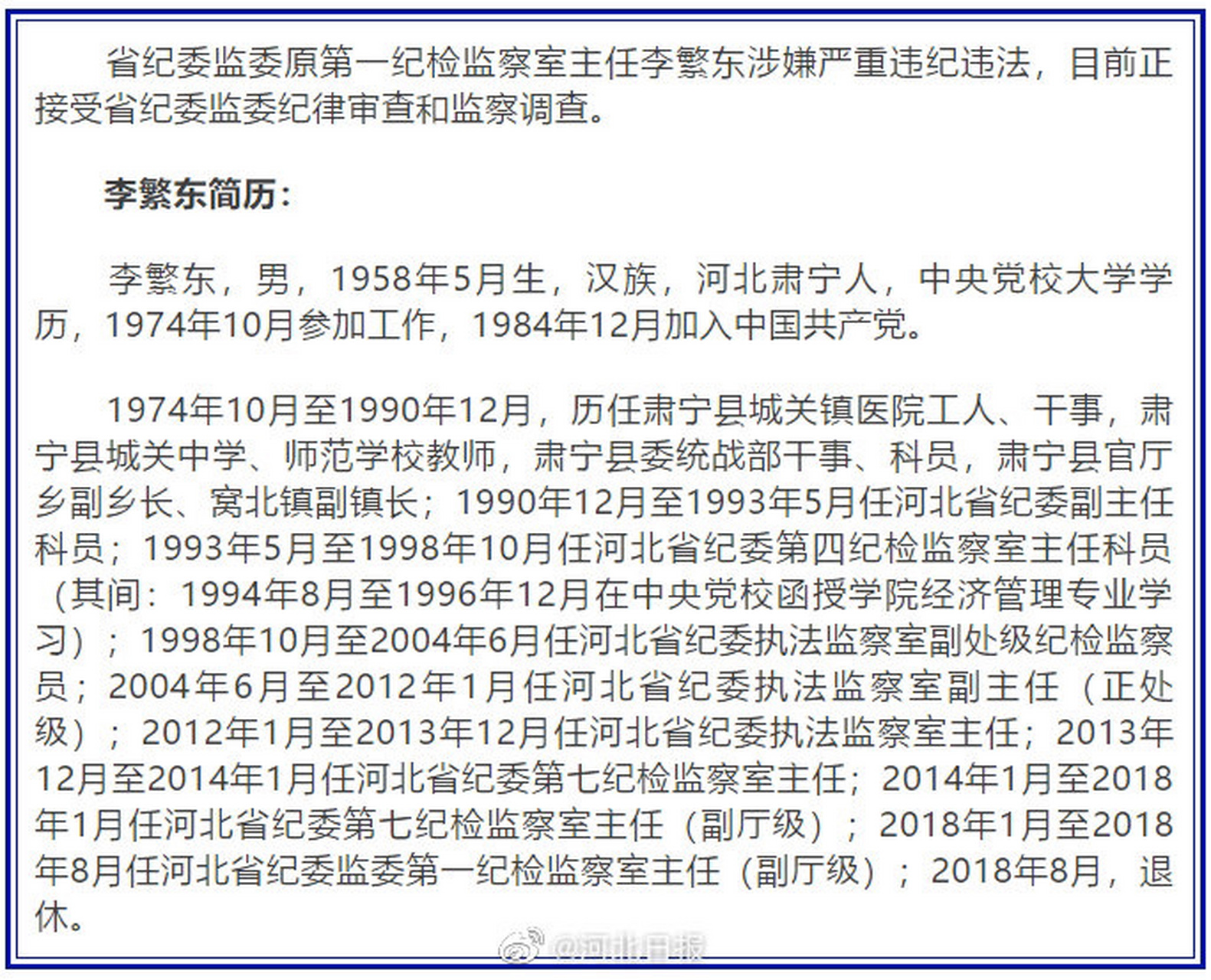 省纪委监委原第一纪检监察室主任李繁东涉嫌严重违纪违法，目前正接受省纪委监委纪律审查和监察调查。

李繁东简历：

李繁东，男，1958年5月生，汉族，河北肃宁人，中央党校大学学历，1974年10月参加工作，1984年12月加入中国共产党。

1974年10月至1990年12月，历任肃宁县城关镇医院工人、干事，肃宁县城关中学、师范学校教师，肃宁县委统战部干事、科员，肃宁县官厅乡副乡长、窝北镇副镇长；1990年12月至1993年5月任河北省纪委副主任科员；1993年5月至1998年10月任河北省纪委第四纪检监察室主任科员（其间：1994年8月至1996年12月在中央党校函授学院经济管理专业学习）；1998年10月至2004年6月任河北省纪委执法监察室副处级纪检监察员；2004年6月至2012年1月任河北省纪委执法监察室副主任（正处级）；2012年1月至2013年12月任河北省纪委执法监察室主任；2013年12月至2014年1月任河北省纪委第七纪检监察室主任；2014年1月至2018年1月任河北省纪委第七纪检监察室主任（副厅级）；2018年1月至2018年8月任河北省纪委监委第一纪检监察室主任（副厅级）；2018年8月，退休。

@河北日报